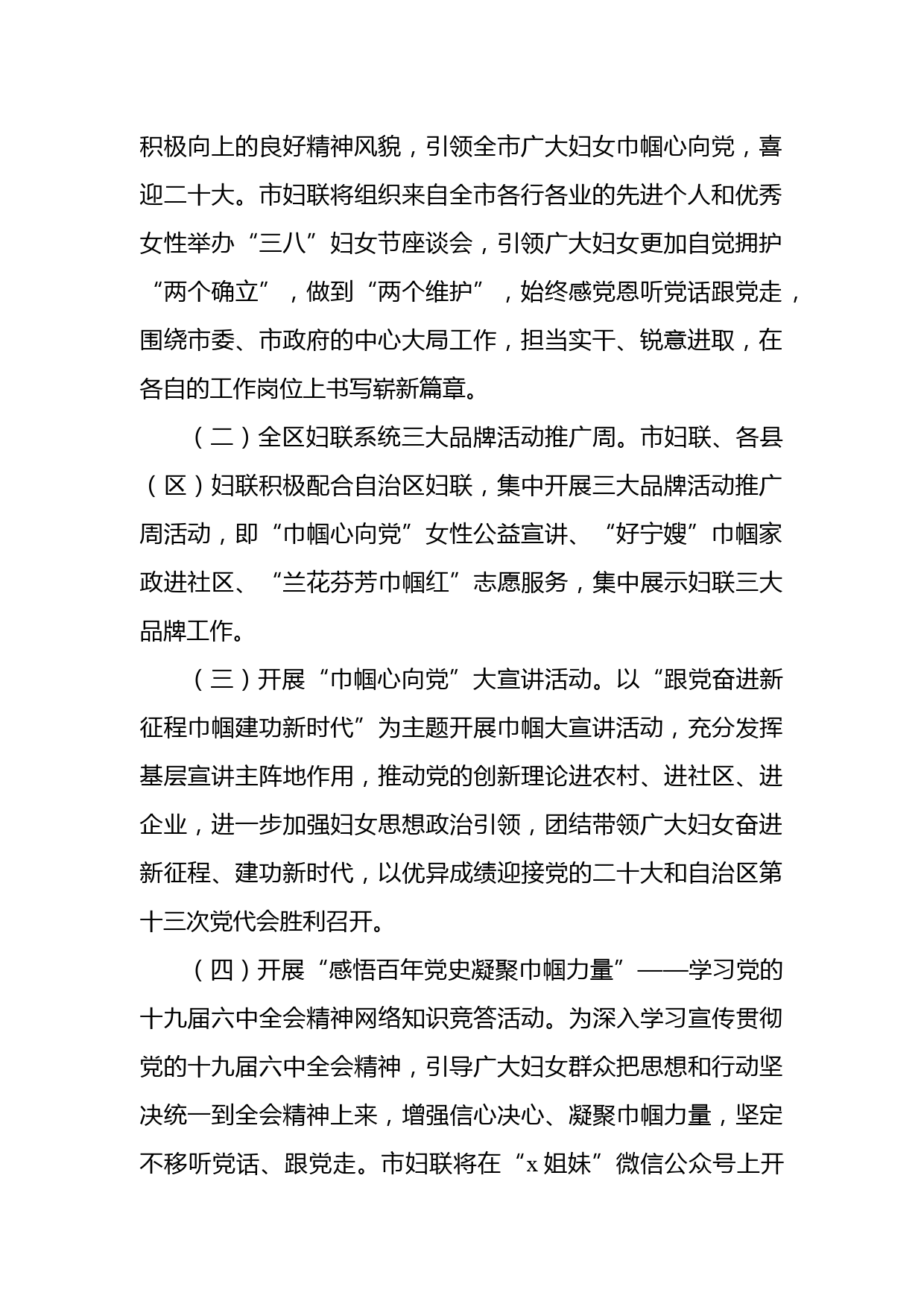 积极向上的良好精神风貌，引领全市广大妇女巾帼心向党，喜迎二十大。市妇联将组织来自全市各行各业的先进个人和优秀女性举办“三八”妇女节座谈会，引领广大妇女更加自觉拥护“两个确立”，做到“两个维护”，始终感党恩听党话跟党走，围绕市委、市政府的中心大局工作，担当实干、锐意进取，在各自的工作岗位上书写崭新篇章。

（二）全区妇联系统三大品牌活动推广周。市妇联、各县（区）妇联积极配合自治区妇联，集中开展三大品牌活动推广周活动，即“巾帼心向党”女性公益宣讲、“好宁嫂”巾帼家政进社区、“兰花芬芳巾帼红”志愿服务，集中展示妇联三大品牌工作。

（三）开展“巾帼心向党”大宣讲活动。以“跟党奋进新征程巾帼建功新时代”为主题开展巾帼大宣讲活动，充分发挥基层宣讲主阵地作用，推动党的创新理论进农村、进社区、进企业，进一步加强妇女思想政治引领，团结带领广大妇女奋进新征程、建功新时代，以优异成绩迎接党的二十大和自治区第十三次党代会胜利召开。

（四）开展“感悟百年党史凝聚巾帼力量”——学习党的十九届六中全会精神网络知识竞答活动。为深入学习宣传贯彻党的十九届六中全会精神，引导广大妇女群众把思想和行动坚决统一到全会精神上来，增强信心决心、凝聚巾帼力量，坚定不移听党话、跟党走。市妇联将在“x 姐妹”微信公众号上开